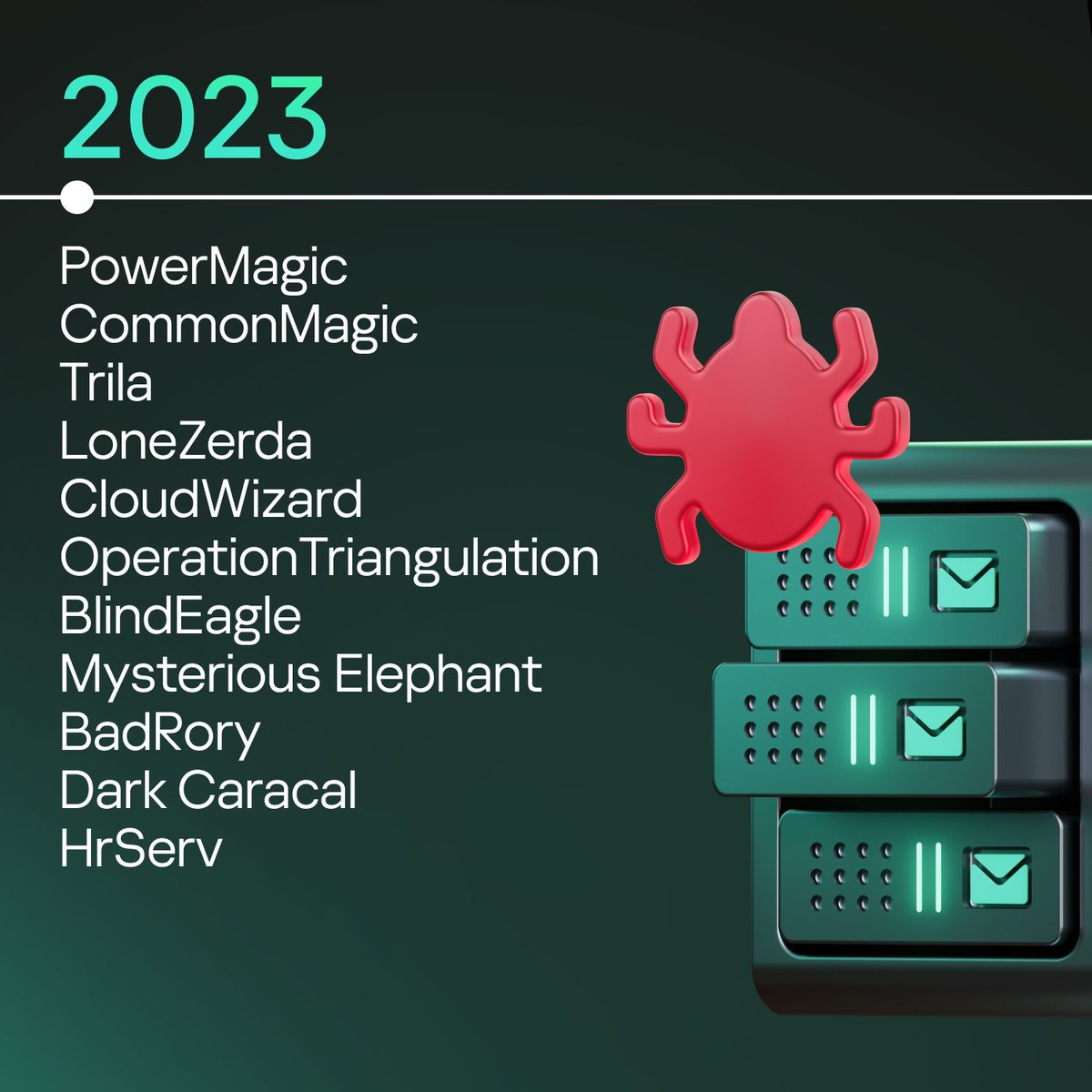 2023

PowerMagic
CommonMagic
Trila
LoneZerda
CloudWizard
OperationTriangulation
BlindEagle
Mysterious Elephant
BadRory
Dark Caracal
HrServ